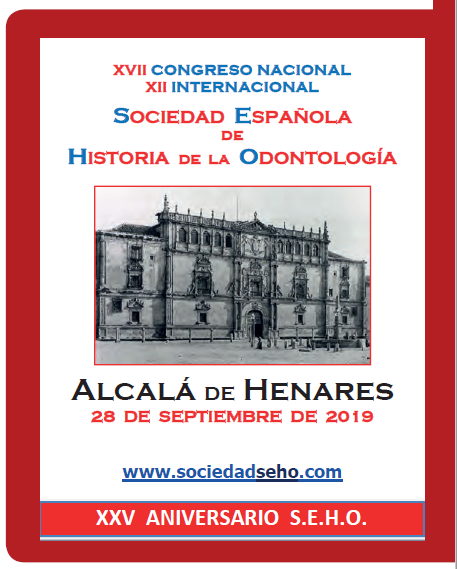 XVII CONGRESO NACIONAL
XII INTERNACIONAL

SOCIEDAD ESPAÑOLA
DE
HISTORIA DE LA ODONTOLOGÍA

ALCALÁ DE HENARES
28 DE SEPTIEMBRE DE 2019

www.sociedadseho.com

XXV ANIVERSARIO S.E.H.O.